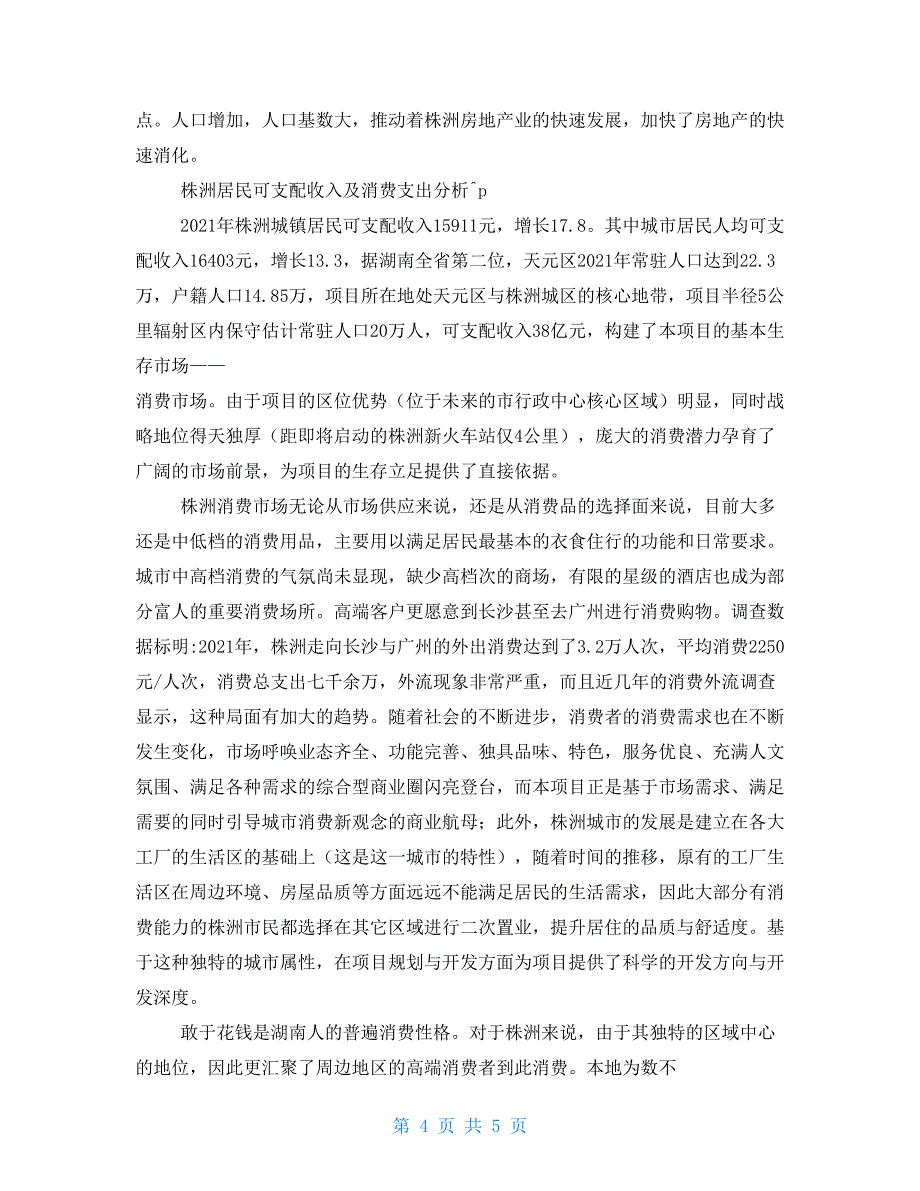 点。人口增加，人口基数大，推动着株洲房地产业的快速发展，加快了房地产的快速消化。

株洲居民可支配收入及消费支出分析^p

2021年株洲城镇居民可支配收入15911元，增长17.8。其中城市居民人均可支配收入16403元，增长13.3，据湖南全省第二位，天元区2021年常驻人口达到22.3万，户籍人口14.85万，项目所在地处天元区与株洲城区的核心地带，项目半径5公里辐射区内保守估计常驻人口20万人，可支配收入38亿元，构建了本项目的基本生存市场——

消费市场。由于项目的区位优势（位于未来的市行政中心核心区域）明显，同时战略地位得天独厚（距即将启动的株洲新火车站仅4公里），庞大的消费潜力孕育了广阔的市场前景，为项目的生存立足提供了直接依据。

株洲消费市场无论从市场供应来说，还是从消费品的选择面来说，目前大多还是中低档的消费用品，主要用以满足居民最基本的衣食住行的功能和日常要求。城市中高档消费的气氛尚未显现，缺少高档次的商场，有限的星级的酒店也成为部分富人的重要消费场所。高端客户更愿意到长沙甚至去广州进行消费购物。调查数据标明:2021年，株洲走向长沙与广州的外出消费达到了3.2万人次，平均消费2250元/人次，消费总支出七千余万，外流现象非常严重，而且近几年的消费外流调查显示，这种局面有加大的趋势。随着社会的不断进步，消费者的消费需求也在不断发生变化，市场呼唤业态齐全、功能完善、独具品味、特色，服务优良、充满人文氛围、满足各种需求的综合型商业圈闪亮登台，而本项目正是基于市场需求、满足需要的同时引导城市消费新观念的商业航母；此外，株洲城市的发展是建立在各大工厂的生活区的基础上（这是这一城市的特性），随着时间的推移，原有的工厂生活区在周边环境、房屋品质等方面远远不能满足居民的生活需求，因此大部分有消费能力的株洲市民都选择在其它区域进行二次置业，提升居住的品质与舒适度。基于这种独特的城市属性，在项目规划与开发方面为项目提供了科学的开发方向与开发深度。

敢于花钱是湖南人的普遍消费性格。对于株洲来说，由于其独特的区域中心的地位，因此更汇聚了周边地区的高端消费者到此消费。本地为数不

第 4 页 共 5 页